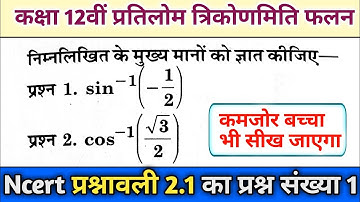 कक्षा 12वीं प्रतिलोम त्रिकोणमिति फलन

निम्नलिखित के मुख्य मानों को ज्ञात कीजिए—

प्रश्न 1. $\sin^{-1}\left(-\frac{1}{2}\right)$

प्रश्न 2. $\cos^{-1}\left(\frac{\sqrt{3}}{2}\right)$

कमजोर बच्चा भी सीख जाएगा

Ncert प्रश्नावली 2.1 का प्रश्न संख्या 1